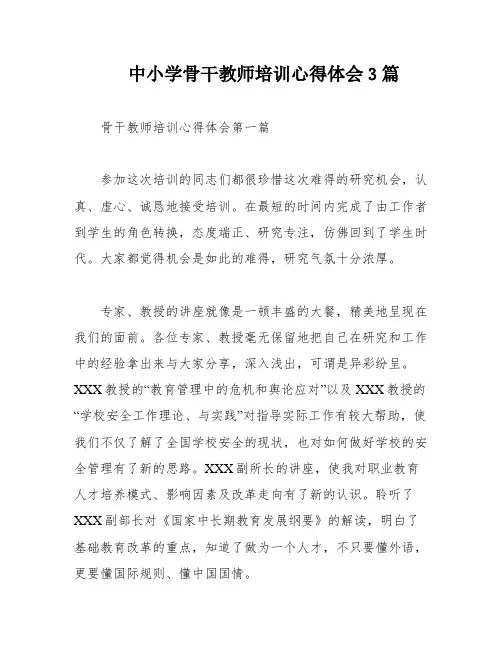 中小学骨干教师培训心得体会3篇

骨干教师培训心得体会第一篇

参加这次培训的同志们都很珍惜这次难得的研究机会，认真、虚心、诚恳地接受培训。在最短的时间内完成了由工作者到学生的角色转换，态度端正、研究专注，仿佛回到了学生时代。大家都觉得机会是如此的难得，研究气氛十分浓厚。

专家、教授的讲座就像是一顿丰盛的大餐，精美地呈现在我们的面前。各位专家、教授毫无保留地把自己在研究和工作中的经验拿出来与大家分享，深入浅出，可谓是异彩纷呈。XXX教授的“教育管理中的危机和舆论应对”以及XXX教授的“学校安全工作理论、与实践”对指导实际工作有较大帮助，使我们不仅了解了全国学校安全的现状，也对如何做好学校的安全管理有了新的思路。XXX副所长的讲座，使我对职业教育人才培养模式、影响因素及改革走向有了新的认识。聆听了XXX副部长对《国家中长期教育发展纲要》的解读，明白了基础教育改革的重点，知道了做为一个人才，不只要懂外语，更要懂国际规则、懂中国国情。